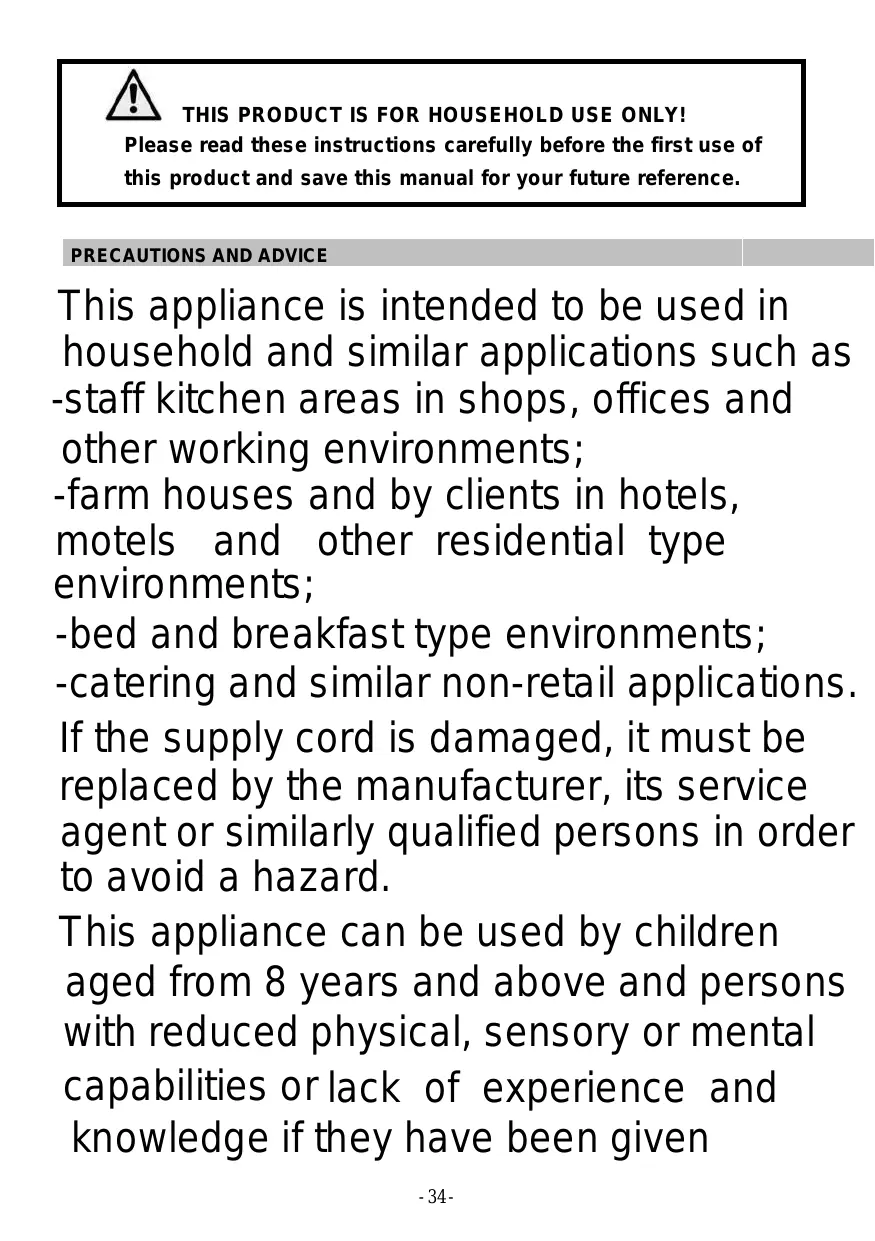 THIS PRODUCT IS FOR HOUSEHOLD USE ONLY!
Please read these instructions carefully before the first use of this product and save this manual for your future reference.

PRECAUTIONS AND ADVICE

This appliance is intended to be used in household and similar applications such as
-staff kitchen areas in shops, offices and other working environments;
-farm houses and by clients in hotels, motels and other residential type environments;
-bed and breakfast type environments;
-catering and similar non-retail applications.

If the supply cord is damaged, it must be replaced by the manufacturer, its service agent or similarly qualified persons in order to avoid a hazard.

This appliance can be used by children aged from 8 years and above and persons with reduced physical, sensory or mental capabilities or lack of experience and knowledge if they have been given

- 34-